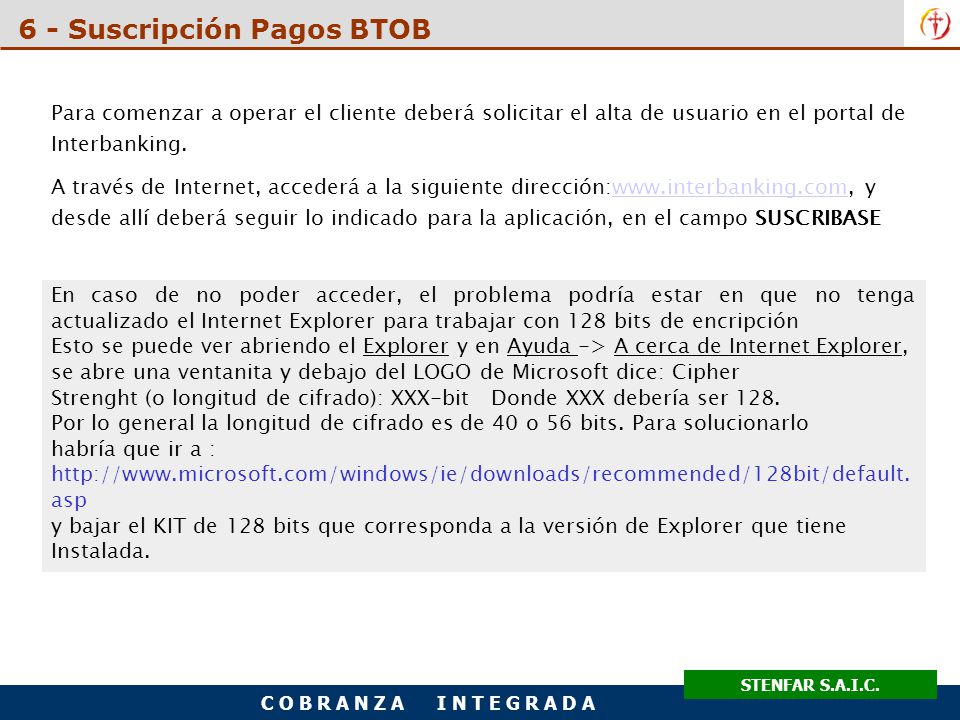 6 - Suscripción Pagos BTOB

Para comenzar a operar el cliente deberá solicitar el alta de usuario en el portal de Interbanking.

A través de Internet, accederá a la siguiente dirección:www.interbanking.com, y desde allí deberá seguir lo indicado para la aplicación, en el campo SUSCRIBASE

En caso de no poder acceder, el problema podría estar en que no tenga actualizado el Internet Explorer para trabajar con 128 bits de encripción
Esto se puede ver abriendo el Explorer y en Ayuda -> A cerca de Internet Explorer, se abre una ventanita y debajo del LOGO de Microsoft dice: Cipher Strenght (o longitud de cifrado): XXX-bit Donde XXX debería ser 128.
Por lo general la longitud de cifrado es de 40 o 56 bits. Para solucionarlo habría que ir a :
http://www.microsoft.com/windows/ie/downloads/recommended/128bit/default.asp
y bajar el KIT de 128 bits que corresponda a la versión de Explorer que tiene Instalada.

STENFAR S.A.I.C.

COBRANZA INTEGRADA